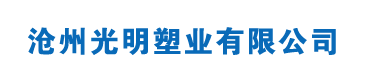 沧州光明塑业有限公司